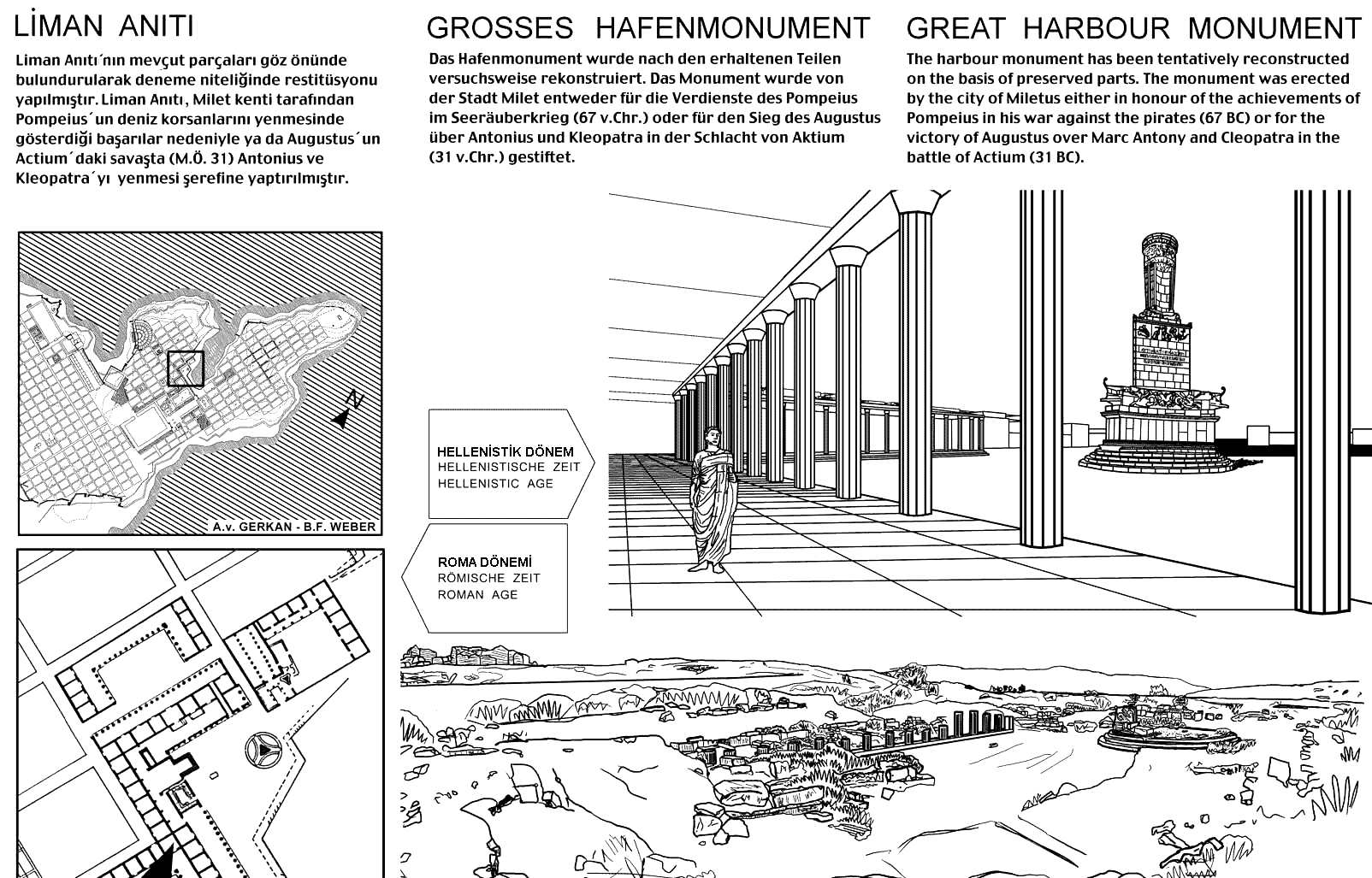 LİMAN ANITI

Liman Anıtı´nın mevçut parçaları göz önünde bulundurularak deneme niteliğinde restitüsyonu yapılmıştır. Liman Anıtı, Milet kenti tarafından Pompeius´un deniz korsanlarını yenmesinde gösterdiği başarılar nedeniyle ya da Augustus´un Actium´daki savaşta (M.Ö. 31) Antonius ve Kleopatra´yı yenmesi şerefine yaptırılmıştır.

GROSSES HAFENMONUMENT

Das Hafenmonument wurde nach den erhaltenen Teilen versuchsweise rekonstruiert. Das Monument wurde von der Stadt Milet entweder für die Verdienste des Pompeius im Seeräuberkrieg (67 v.Chr.) oder für den Sieg des Augustus über Antonius und Kleopatra in der Schlacht von Aktium (31 v.Chr.) gestiftet.

GREAT HARBOUR MONUMENT

The harbour monument has been tentatively reconstructed on the basis of preserved parts. The monument was erected by the city of Miletus either in honour of the achievements of Pompeius in his war against the pirates (67 BC) or for the victory of Augustus over Marc Antony and Cleopatra in the battle of Actium (31 BC).

N

A.v. GERKAN - B.F. WEBER

HELLENİSTİK DÖNEM
HELLENISTISCHE ZEIT
HELLENISTIC AGE

ROMA DÖNEMİ
RÖMISCHE ZEIT
ROMAN AGE